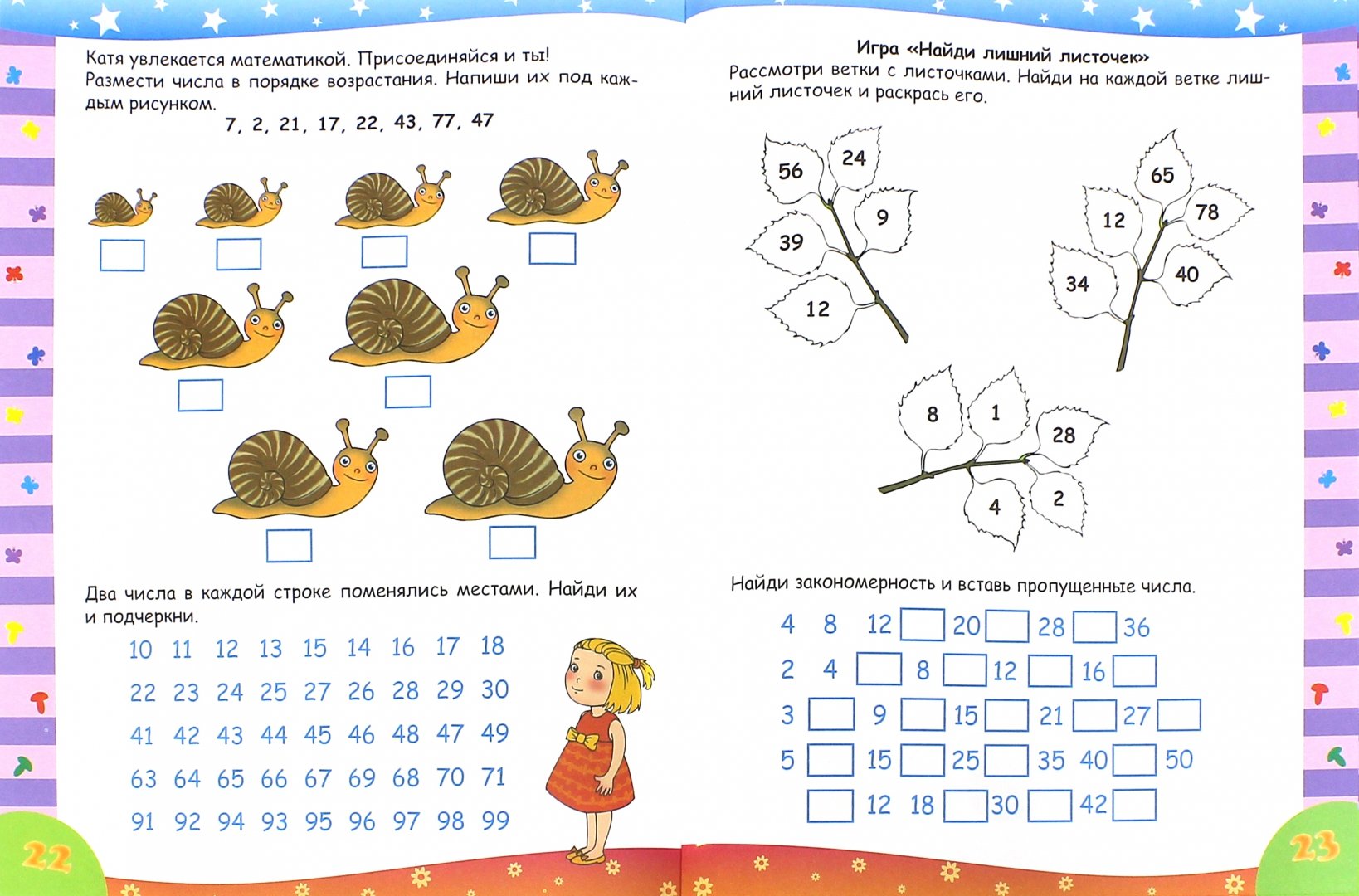 Катя увлекается математикой. Присоединяйся и ты! Размести числа в порядке возрастания. Напиши их под каждым рисунком.

7, 2, 21, 17, 22, 43, 77, 47

☐ ☐ ☐ ☐
☐ ☐
☐ ☐

Два числа в каждой строке поменялись местами. Найди их и подчеркни.

10 11 12 13 15 14 16 17 18
22 23 24 25 27 26 28 29 30
41 42 43 44 45 46 48 47 49
63 64 65 66 67 69 68 70 71
91 92 94 93 95 96 97 98 99

22

Игра «Найди лишний листочек»

Рассмотри ветки с листочками. Найди на каждой ветке лишний листочек и раскрась его.

56 24 9 39 12

65 12 78 34 40

8 1 28 4 2

Найди закономерность и вставь пропущенные числа.

4 8 12 ☐ 20 ☐ 28 ☐ 36
2 4 ☐ 8 ☐ 12 ☐ 16 ☐
3 ☐ 9 ☐ 15 ☐ 21 ☐ 27 ☐
5 ☐ 15 ☐ 25 ☐ 35 40 ☐ 50
☐ 12 18 ☐ 30 ☐ 42 ☐

23